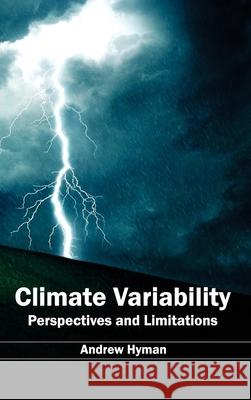 Climate Variability
Perspectives and Limitations

Andrew Hyman

Kraina Książek